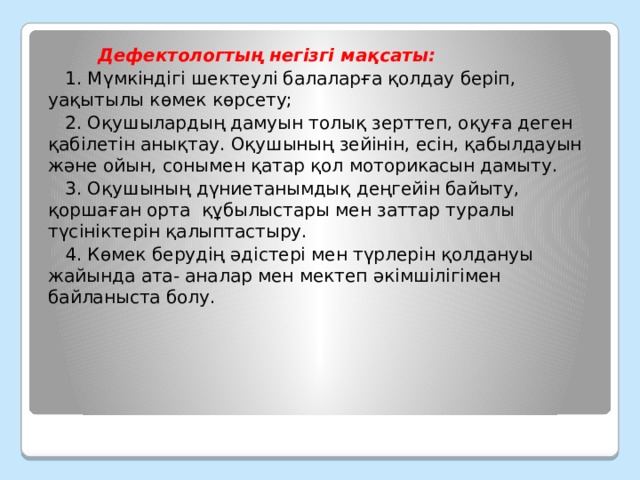 Дефектологтың негізгі мақсаты:

1. Мүмкіндігі шектеулі балаларға қолдау беріп, уақытылы көмек көрсету;

2. Оқушылардың дамуын толық зерттеп, оқуға деген қабілетін анықтау. Оқушының зейінін, есін, қабылдауын және ойын, сонымен қатар қол моторикасын дамыту.

3. Оқушының дүниетанымдық деңгейін байыту, қоршаған орта құбылыстары мен заттар туралы түсініктерін қалыптастыру.

4. Көмек берудің әдістері мен түрлерін қолдануы жайында ата- аналар мен мектеп әкімшілігімен байланыста болу.